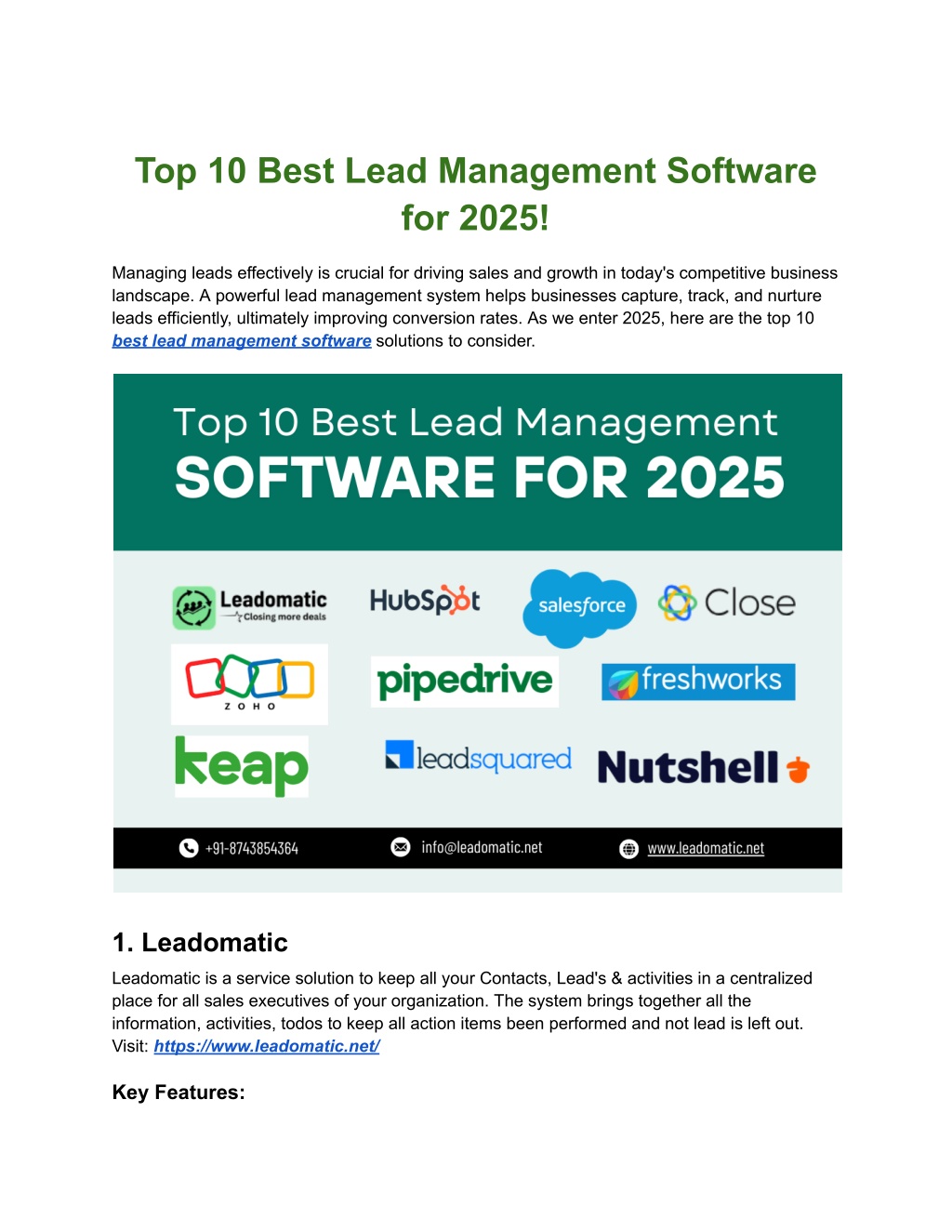 Top 10 Best Lead Management Software for 2025!

Managing leads effectively is crucial for driving sales and growth in today's competitive business landscape. A powerful lead management system helps businesses capture, track, and nurture leads efficiently, ultimately improving conversion rates. As we enter 2025, here are the top 10 best lead management software solutions to consider.

Top 10 Best Lead Management
SOFTWARE FOR 2025

Leadomatic
Closing more deals
HubSpot
salesforce
Close
ZOHO
pipedrive
freshworks
keap
leadsquared
Nutshell

+91-8743854364
info@leadomatic.net
www.leadomatic.net

1. Leadomatic

Leadomatic is a service solution to keep all your Contacts, Lead's & activities in a centralized place for all sales executives of your organization. The system brings together all the information, activities, todos to keep all action items been performed and not lead is left out. Visit: https://www.leadomatic.net/

Key Features: